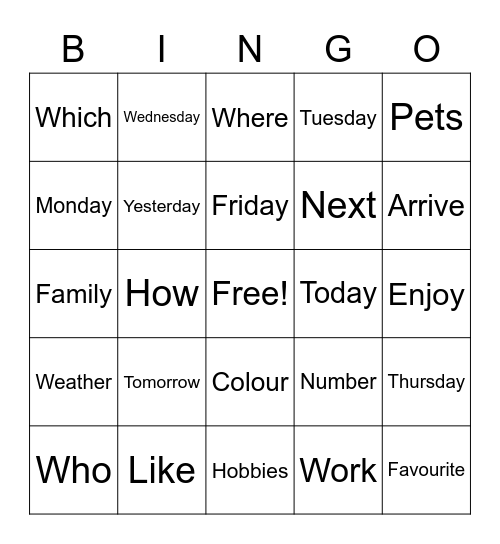 | B | I | N | G | O |
|---|---|---|---|---|
| Which | Wednesday | Where | Tuesday | Pets |
| Monday | Yesterday | Friday | Next | Arrive |
| Family | How | Free! | Today | Enjoy |
| Weather | Tomorrow | Colour | Number | Thursday |
| Who | Like | Hobbies | Work | Favourite |